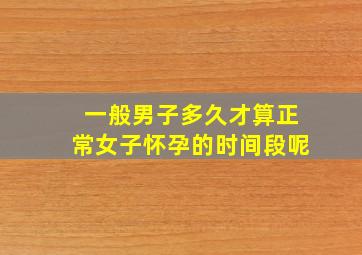 一般男子多久才算正常女子怀孕的时间段呢